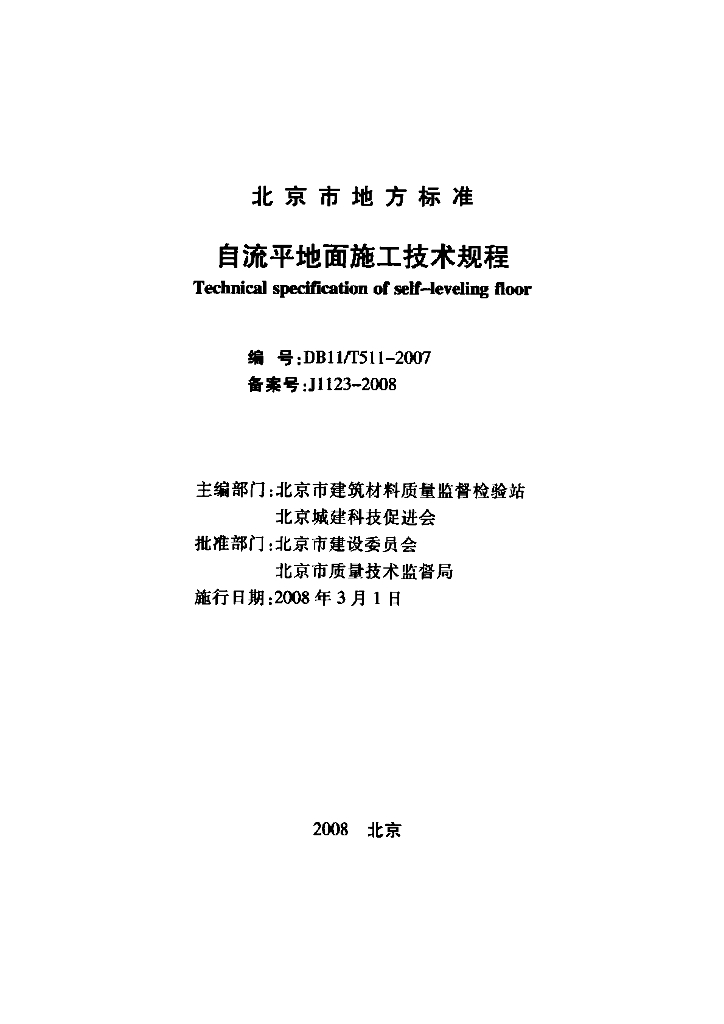 北京市地方标准

自流平地面施工技术规程

Technical specification of self-leveling floor

编 号:DB11/T511-2007

备案号:J1123-2008

主编部门:北京市建筑材料质量监督检验站

北京城建科技促进会

批准部门:北京市建设委员会

北京市质量技术监督局

施行日期:2008年3月1日

2008 北京